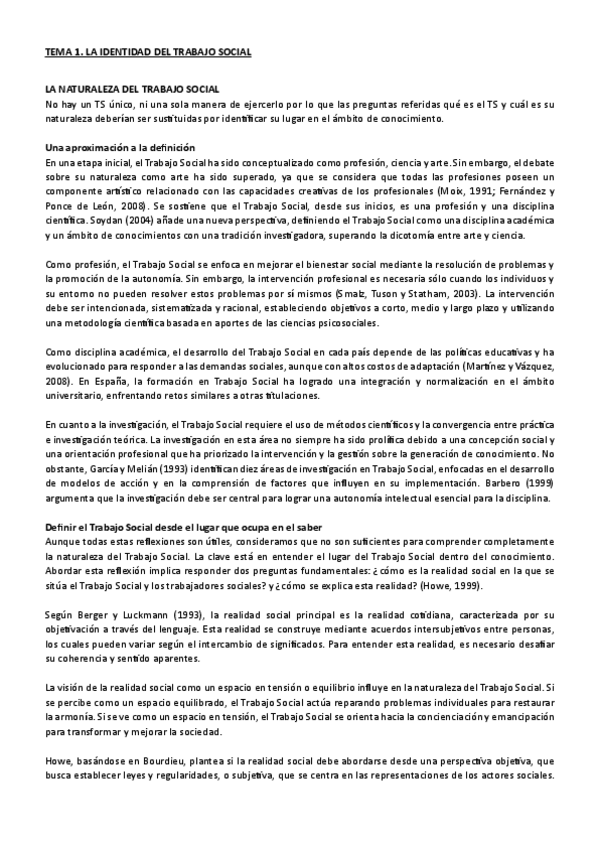 TEMA 1. LA IDENTIDAD DEL TRABAJO SOCIAL

LA NATURALEZA DEL TRABAJO SOCIAL
No hay un TS único, ni una sola manera de ejercerlo por lo que las preguntas referidas qué es el TS y cuál es su naturaleza deberían ser sustituidas por identificar su lugar en el ámbito de conocimiento.

Una aproximación a la definición
En una etapa inicial, el Trabajo Social ha sido conceptualizado como profesión, ciencia y arte. Sin embargo, el debate sobre su naturaleza como arte ha sido superado, ya que se considera que todas las profesiones poseen un componente artístico relacionado con las capacidades creativas de los profesionales (Moix, 1991; Fernández y Ponce de León, 2008). Se sostiene que el Trabajo Social, desde sus inicios, es una profesión y una disciplina científica. Soydan (2004) añade una nueva perspectiva, definiendo el Trabajo Social como una disciplina académica y un ámbito de conocimientos con una tradición investigadora, superando la dicotomía entre arte y ciencia.

Como profesión, el Trabajo Social se enfoca en mejorar el bienestar social mediante la resolución de problemas y la promoción de la autonomía. Sin embargo, la intervención profesional es necesaria sólo cuando los individuos y su entorno no pueden resolver estos problemas por sí mismos (Smalz, Tuson y Statham, 2003). La intervención debe ser intencionada, sistematizada y racional, estableciendo objetivos a corto, medio y largo plazo y utilizando una metodología científica basada en aportes de las ciencias psicosociales.

Como disciplina académica, el desarrollo del Trabajo Social en cada país depende de las políticas educativas y ha evolucionado para responder a las demandas sociales, aunque con altos costos de adaptación (Martínez y Vázquez, 2008). En España, la formación en Trabajo Social ha logrado una integración y normalización en el ámbito universitario, enfrentando retos similares a otras titulaciones.

En cuanto a la investigación, el Trabajo Social requiere el uso de métodos científicos y la convergencia entre práctica e investigación teórica. La investigación en esta área no siempre ha sido prolífica debido a una concepción social y una orientación profesional que ha priorizado la intervención y la gestión sobre la generación de conocimiento. No obstante, García y Melián (1993) identifican diez áreas de investigación en Trabajo Social, enfocadas en el desarrollo de modelos de acción y en la comprensión de factores que influyen en su implementación. Barbero (1999) argumenta que la investigación debe ser central para lograr una autonomía intelectual esencial para la disciplina.

Definir el Trabajo Social desde el lugar que ocupa en el saber
Aunque todas estas reflexiones son útiles, consideramos que no son suficientes para comprender completamente la naturaleza del Trabajo Social. La clave está en entender el lugar del Trabajo Social dentro del conocimiento. Abordar esta reflexión implica responder dos preguntas fundamentales: ¿cómo es la realidad social en la que se sitúa el Trabajo Social y los trabajadores sociales? y ¿cómo se explica esta realidad? (Howe, 1999).

Según Berger y Luckmann (1993), la realidad social principal es la realidad cotidiana, caracterizada por su objetivación a través del lenguaje. Esta realidad se construye mediante acuerdos intersubjetivos entre personas, los cuales pueden variar según el intercambio de significados. Para entender esta realidad, es necesario desafiar su coherencia y sentido aparentes.

La visión de la realidad social como un espacio en tensión o equilibrio influye en la naturaleza del Trabajo Social. Si se percibe como un espacio equilibrado, el Trabajo Social actúa reparando problemas individuales para restaurar la armonía. Si se ve como un espacio en tensión, el Trabajo Social se orienta hacia la concienciación y emancipación para transformar y mejorar la sociedad.

Howe, basándose en Bourdieu, plantea si la realidad social debe abordarse desde una perspectiva objetiva, que busca establecer leyes y regularidades, o subjetiva, que se centra en las representaciones de los actores sociales.